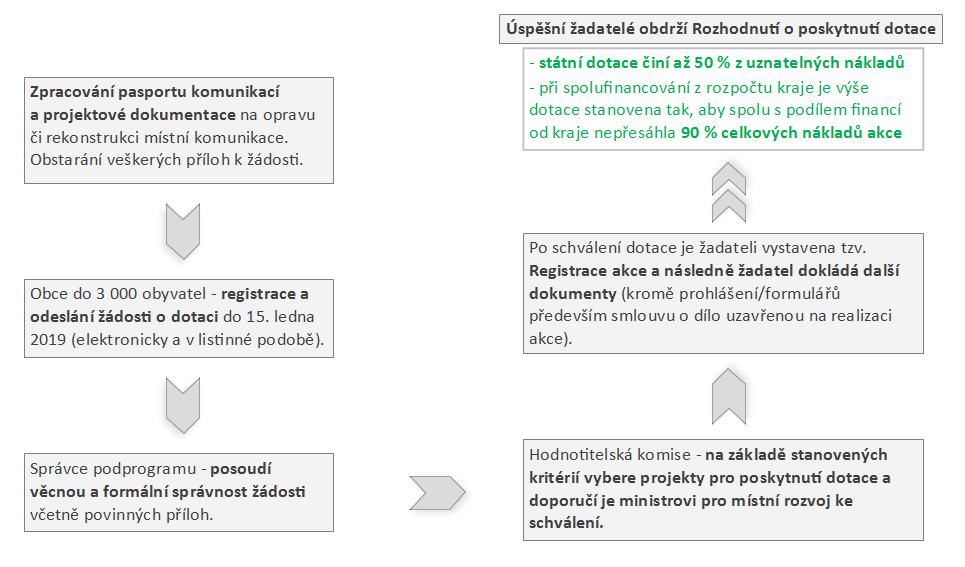 Zpracování pasportu komunikací a projektové dokumentace na opravu či rekonstrukci místní komunikace. Obstarání veškerých příloh k žádosti.

Obce do 3 000 obyvatel - registrace a odeslání žádosti o dotaci do 15. ledna 2019 (elektronicky a v listinné podobě).

Správce podprogramu - posoudí věcnou a formální správnost žádosti včetně povinných příloh.

Hodnotitelská komise - na základě stanovených kritérií vybere projekty pro poskytnutí dotace a doporučí je ministrovi pro místní rozvoj ke schválení.

Po schválení dotace je žadateli vystavena tzv. Registrace akce a následně žadatel dokládá další dokumenty (kromě prohlášení/formulářů především smlouvu o dílo uzavřenou na realizaci akce).

Úspěšní žadatelé obdrží Rozhodnutí o poskytnutí dotace

- státní dotace činí až 50 % z uznatelných nákladů
- při spolufinancování z rozpočtu kraje je výše dotace stanovena tak, aby spolu s podílem financí od kraje nepřesáhla 90 % celkových nákladů akce